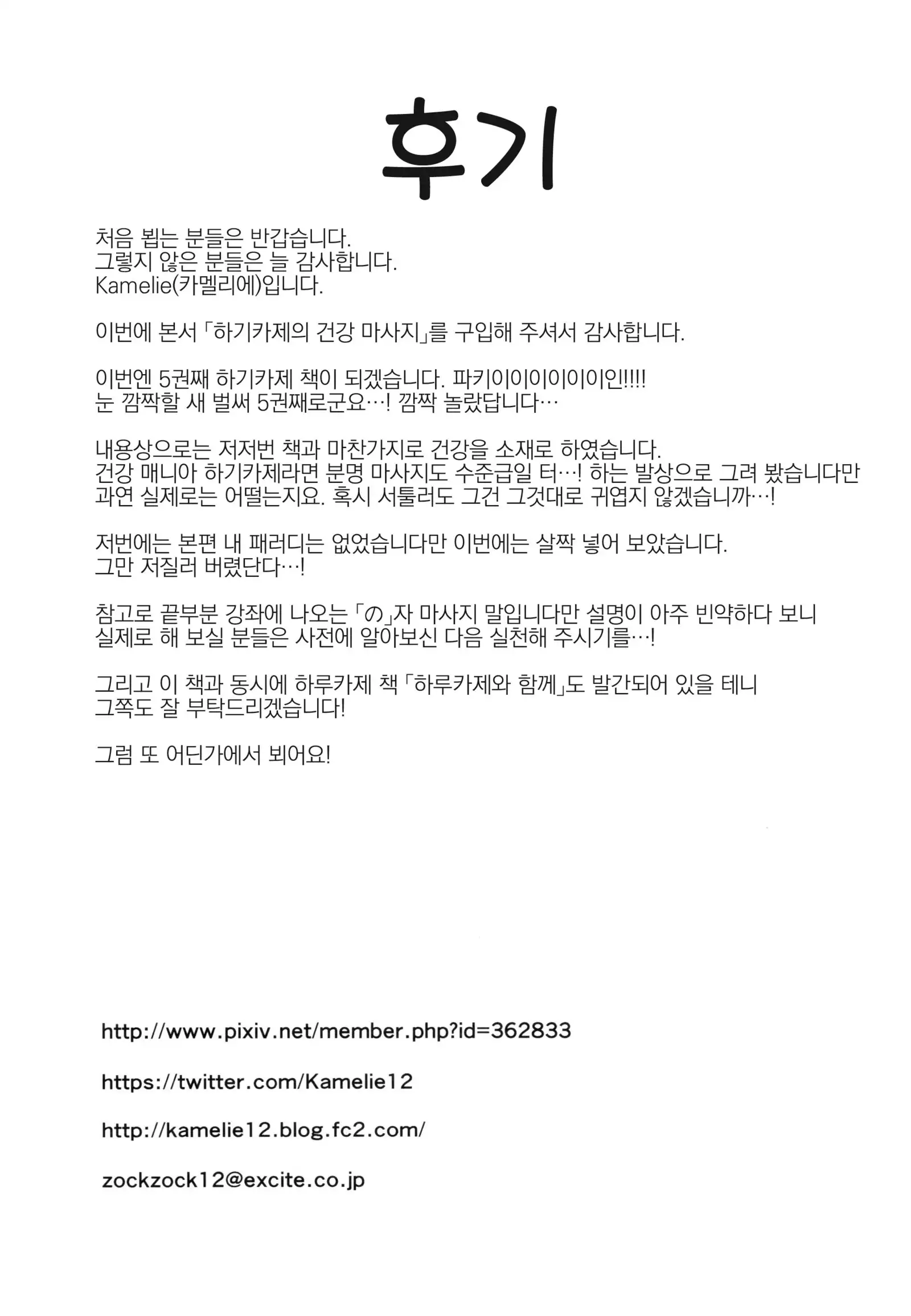 후기

처음 뵙는 분들은 반갑습니다.
그렇지 않은 분들은 늘 감사합니다.
Kamelie(카멜리에)입니다.

이번에 본서 「하기카제의 건강 마사지」를 구입해 주셔서 감사합니다.

이번엔 5권째 하기카제 책이 되겠습니다. 파키이이이이이이인!!!!
눈 깜짝할 새 벌써 5권째로군요…! 깜짝 놀랐답니다…

내용상으로는 저저번 책과 마찬가지로 건강을 소재로 하였습니다.
건강 매니아 하기카제라면 분명 마사지도 수준급일 터…! 하는 발상으로 그려 봤습니다만
과연 실제로는 어떨는지요. 혹시 서툴러도 그건 그것대로 귀엽지 않겠습니까…!

저번에는 본편 내 패러디는 없었습니다만 이번에는 살짝 넣어 보았습니다.
그만 저질러 버렸단다…!

참고로 끝부분 강좌에 나오는 「の」자 마사지 말입니다만 설명이 아주 빈약하다 보니
실제로 해 보실 분들은 사전에 알아보신 다음 실천해 주시기를…!

그리고 이 책과 동시에 하루카제 책 「하루카제와 함께」도 발간되어 있을 테니
그쪽도 잘 부탁드리겠습니다!

그럼 또 어딘가에서 뵈어요!

http://www.pixiv.net/member.php?id=362833

https://twitter.com/Kamelie12

http://kamelie12.blog.fc2.com/

zockzock12@excite.co.jp